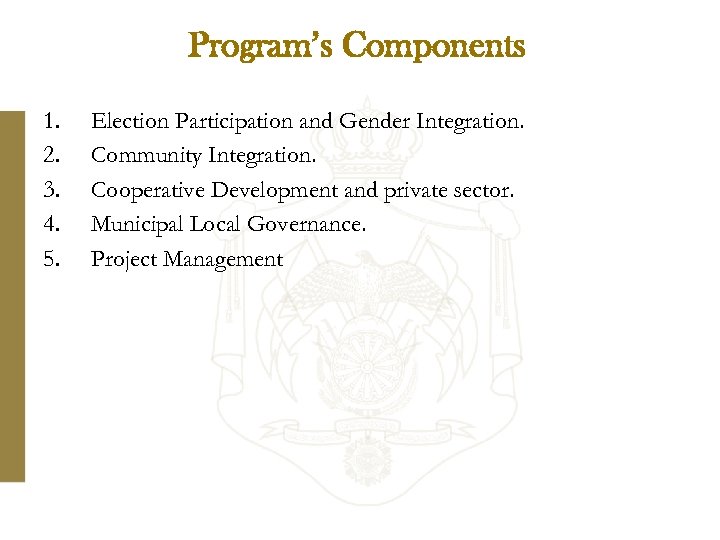 Program's Components

1. Election Participation and Gender Integration.
2. Community Integration.
3. Cooperative Development and private sector.
4. Municipal Local Governance.
5. Project Management